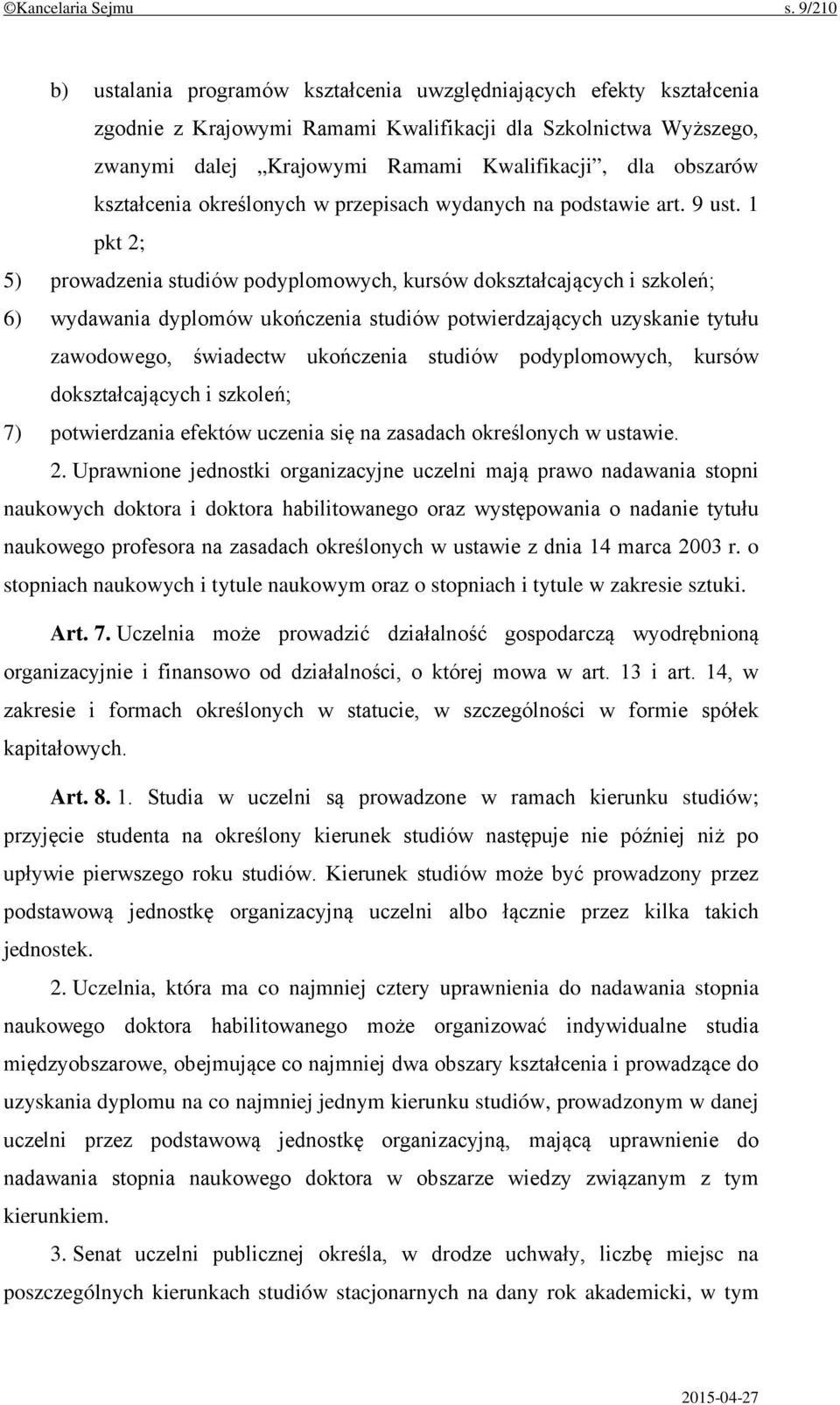 ©Kancelaria Sejmu s. 9/210

b) ustalania programów kształcenia uwzględniających efekty kształcenia zgodnie z Krajowymi Ramami Kwalifikacji dla Szkolnictwa Wyższego, zwanymi dalej „Krajowymi Ramami Kwalifikacji”, dla obszarów kształcenia określonych w przepisach wydanych na podstawie art. 9 ust. 1 pkt 2;

5) prowadzenia studiów podyplomowych, kursów dokształcających i szkoleń;

6) wydawania dyplomów ukończenia studiów potwierdzających uzyskanie tytułu zawodowego, świadectw ukończenia studiów podyplomowych, kursów dokształcających i szkoleń;

7) potwierdzania efektów uczenia się na zasadach określonych w ustawie.

2. Uprawnione jednostki organizacyjne uczelni mają prawo nadawania stopni naukowych doktora i doktora habilitowanego oraz występowania o nadanie tytułu naukowego profesora na zasadach określonych w ustawie z dnia 14 marca 2003 r. o stopniach naukowych i tytule naukowym oraz o stopniach i tytule w zakresie sztuki.

Art. 7. Uczelnia może prowadzić działalność gospodarczą wyodrębnioną organizacyjnie i finansowo od działalności, o której mowa w art. 13 i art. 14, w zakresie i formach określonych w statucie, w szczególności w formie spółek kapitałowych.

Art. 8. 1. Studia w uczelni są prowadzone w ramach kierunku studiów; przyjęcie studenta na określony kierunek studiów następuje nie później niż po upływie pierwszego roku studiów. Kierunek studiów może być prowadzony przez podstawową jednostkę organizacyjną uczelni albo łącznie przez kilka takich jednostek.

2. Uczelnia, która ma co najmniej cztery uprawnienia do nadawania stopnia naukowego doktora habilitowanego może organizować indywidualne studia międzyobszarowe, obejmujące co najmniej dwa obszary kształcenia i prowadzące do uzyskania dyplomu na co najmniej jednym kierunku studiów, prowadzonym w danej uczelni przez podstawową jednostkę organizacyjną, mającą uprawnienie do nadawania stopnia naukowego doktora w obszarze wiedzy związanym z tym kierunkiem.

3. Senat uczelni publicznej określa, w drodze uchwały, liczbę miejsc na poszczególnych kierunkach studiów stacjonarnych na dany rok akademicki, w tym

2015-04-27